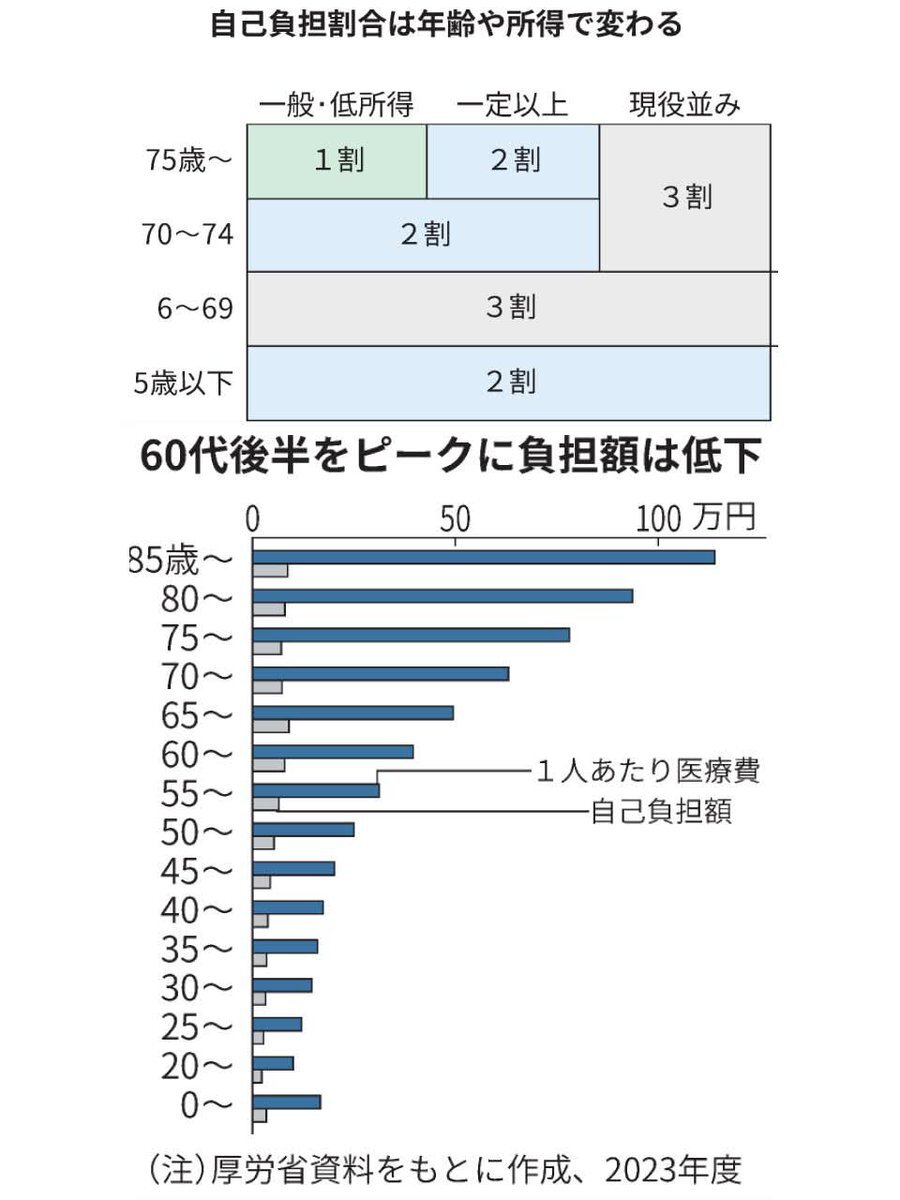 自己負担割合は年齢や所得で変わる

| | 一般・低所得 | 一定以上 | 現役並み |
|---|---|---|---|
| 75歳〜 | 1割 | 2割 | 3割 |
| 70〜74 | 2割 | 2割 | 3割 |
| 6〜69 | 3割 | 3割 | 3割 |
| 5歳以下 | 2割 | 2割 | 2割 |

60代後半をピークに負担額は低下

0 50 100 万円

85歳〜
80〜
75〜
70〜
65〜
60〜
55〜
50〜
45〜
40〜
35〜
30〜
25〜
20〜
0〜

1人あたり医療費
自己負担額

(注)厚労省資料をもとに作成、2023年度